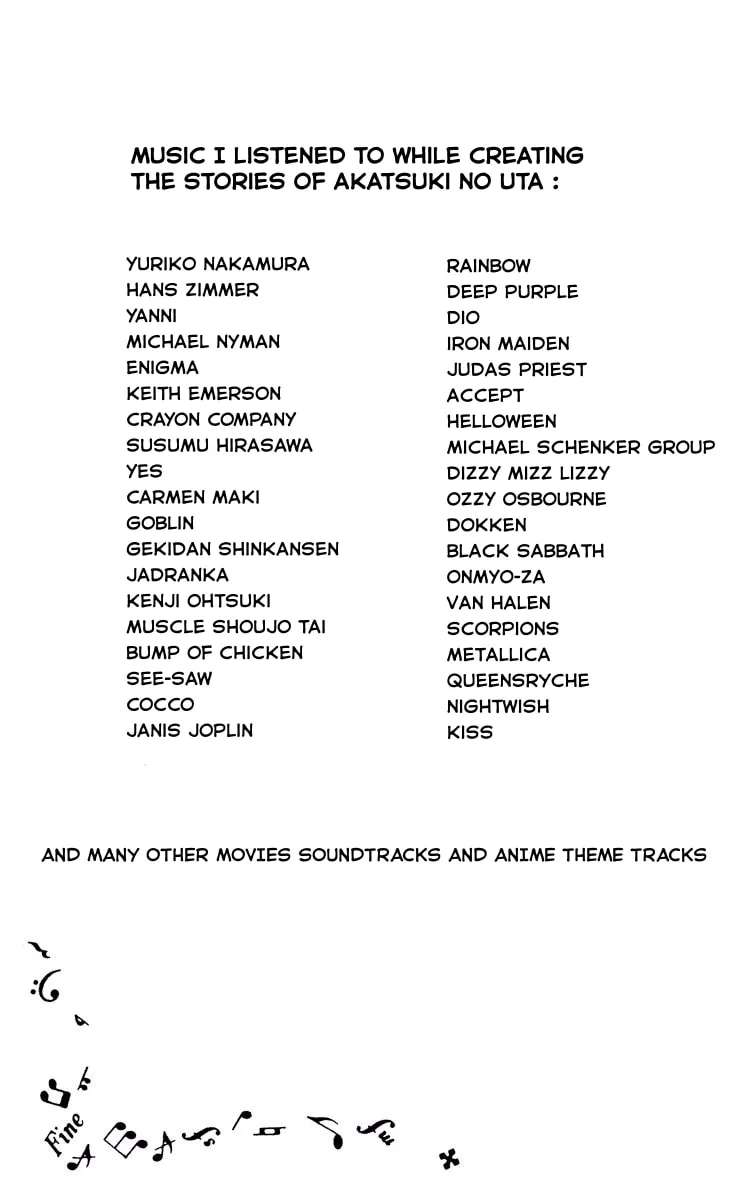 MUSIC I LISTENED TO WHILE CREATING THE STORIES OF AKATSUKI NO UTA :

YURIKO NAKAMURA
HANS ZIMMER
YANNI
MICHAEL NYMAN
ENIGMA
KEITH EMERSON
CRAYON COMPANY
SUSUMU HIRASAWA
YES
CARMEN MAKI
GOBLIN
GEKIDAN SHINKANSEN
JADRANKA
KENJI OHTSUKI
MUSCLE SHOUJO TAI
BUMP OF CHICKEN
SEE-SAW
COCCO
JANIS JOPLIN

RAINBOW
DEEP PURPLE
DIO
IRON MAIDEN
JUDAS PRIEST
ACCEPT
HELLOWEEN
MICHAEL SCHENKER GROUP
DIZZY MIZZ LIZZY
OZZY OSBOURNE
DOKKEN
BLACK SABBATH
ONMYO-ZA
VAN HALEN
SCORPIONS
METALLICA
QUEENSRYCHE
NIGHTWISH
KISS

AND MANY OTHER MOVIES SOUNDTRACKS AND ANIME THEME TRACKS

Fine